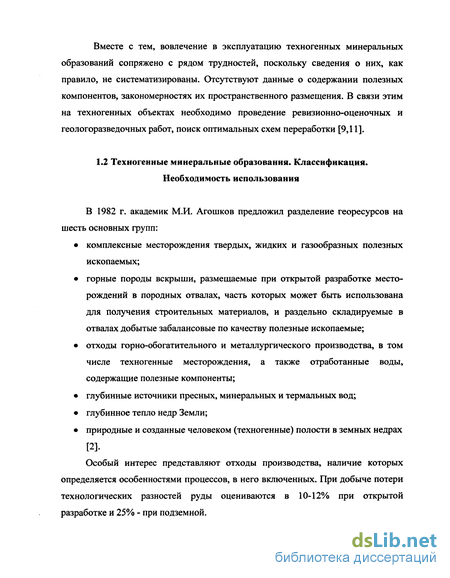 Вместе с тем, вовлечение в эксплуатацию техногенных минеральных образований сопряжено с рядом трудностей, поскольку сведения о них, как правило, не систематизированы. Отсутствуют данные о содержании полезных компонентов, закономерностях их пространственного размещения. В связи этим на техногенных объектах необходимо проведение ревизионно-оценочных и геологоразведочных работ, поиск оптимальных схем переработки [9,11].

1.2 Техногенные минеральные образования. Классификация. Необходимость использования

В 1982 г. академик М.И. Агошков предложил разделение георесурсов на шесть основных групп:

• комплексные месторождения твердых, жидких и газообразных полезных ископаемых;

• горные породы вскрыши, размещаемые при открытой разработке месторождений в породных отвалах, часть которых может быть использована для получения строительных материалов, и раздельно складируемые в отвалах добытые забалансовые по качеству полезные ископаемые;

• отходы горно-обогатительного и металлургического производства, в том числе техногенные месторождения, а также отработанные воды, содержащие полезные компоненты;

• глубинные источники пресных, минеральных и термальных вод;

• глубинное тепло недр Земли;

• природные и созданные человеком (техногенные) полости в земных недрах [2].

Особый интерес представляют отходы производства, наличие которых определяется особенностями процессов, в него включенных. При добыче потери технологических разностей руды оцениваются в 10-12% при открытой разработке и 25% - при подземной.

dsLib.net
библиотека диссертаций